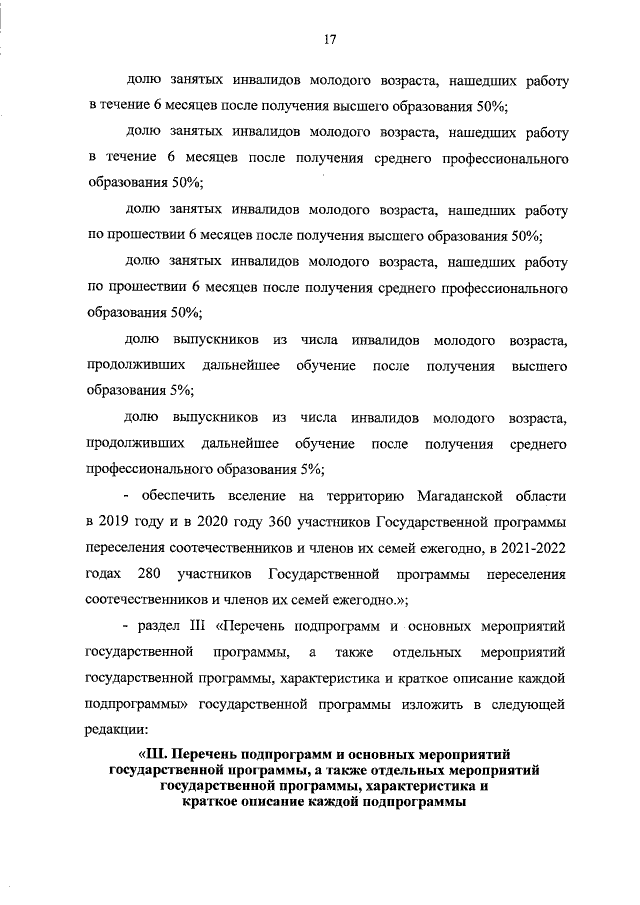 17

долю занятых инвалидов молодого возраста, нашедших работу в течение 6 месяцев после получения высшего образования 50%;

долю занятых инвалидов молодого возраста, нашедших работу в течение 6 месяцев после получения среднего профессионального образования 50%;

долю занятых инвалидов молодого возраста, нашедших работу по прошествии 6 месяцев после получения высшего образования 50%;

долю занятых инвалидов молодого возраста, нашедших работу по прошествии 6 месяцев после получения среднего профессионального образования 50%;

долю выпускников из числа инвалидов молодого возраста, продолживших дальнейшее обучение после получения высшего образования 5%;

долю выпускников из числа инвалидов молодого возраста, продолживших дальнейшее обучение после получения среднего профессионального образования 5%;

- обеспечить вселение на территорию Магаданской области в 2019 году и в 2020 году 360 участников Государственной программы переселения соотечественников и членов их семей ежегодно, в 2021-2022 годах 280 участников Государственной программы переселения соотечественников и членов их семей ежегодно.»;

- раздел III «Перечень подпрограмм и основных мероприятий государственной программы, а также отдельных мероприятий государственной программы, характеристика и краткое описание каждой подпрограммы» государственной программы изложить в следующей редакции:

«III. Перечень подпрограмм и основных мероприятий государственной программы, а также отдельных мероприятий государственной программы, характеристика и краткое описание каждой подпрограммы